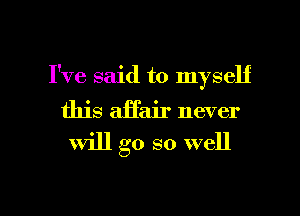 I've said to myself
this affair never
will go so well